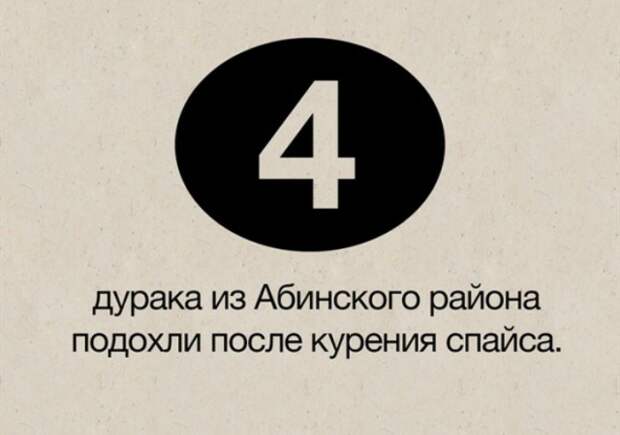 4

дурака из Абинского района подохли после курения спайса.